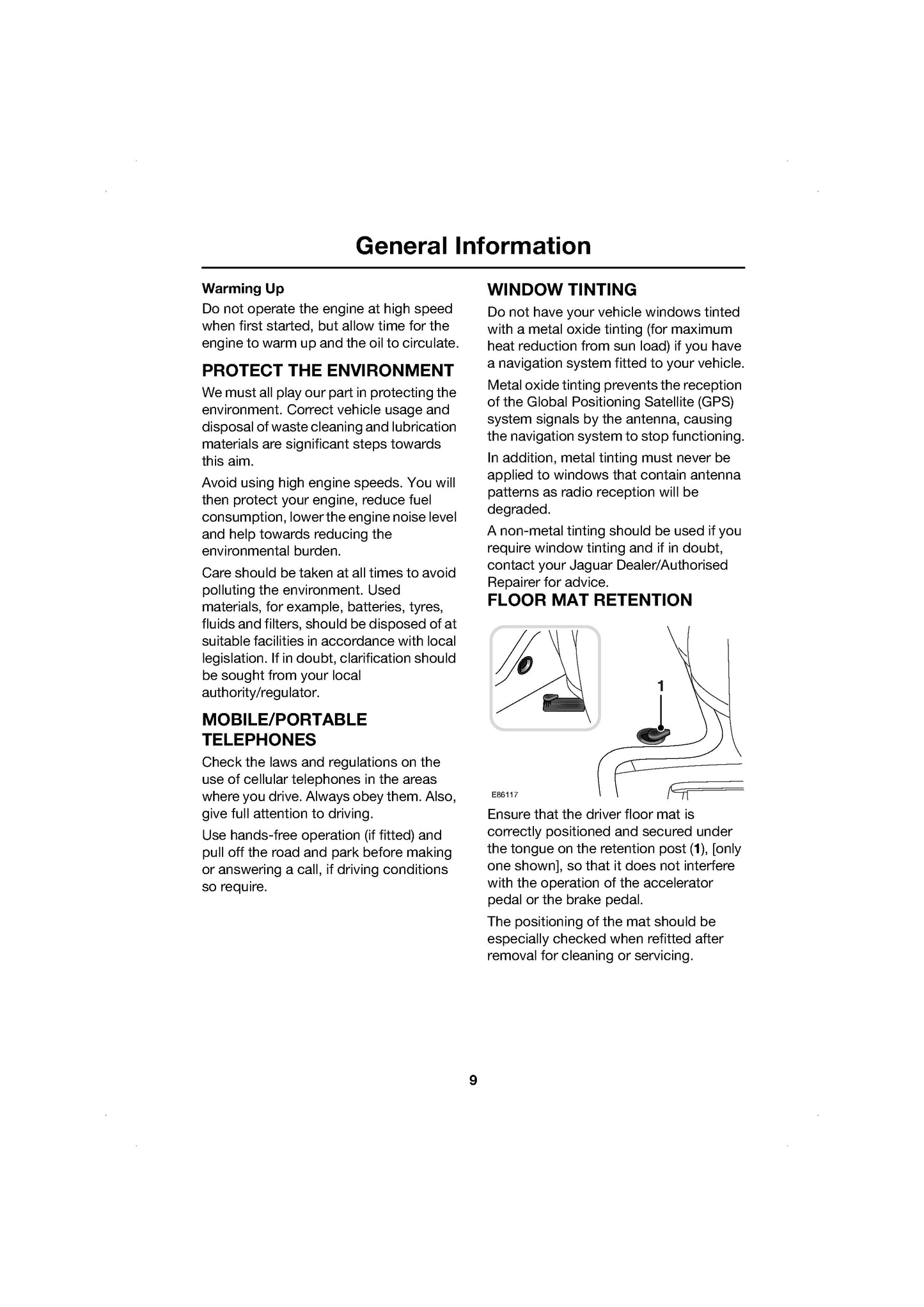 General Information

Warming Up

Do not operate the engine at high speed when first started, but allow time for the engine to warm up and the oil to circulate.

PROTECT THE ENVIRONMENT

We must all play our part in protecting the environment. Correct vehicle usage and disposal of waste cleaning and lubrication materials are significant steps towards this aim.

Avoid using high engine speeds. You will then protect your engine, reduce fuel consumption, lower the engine noise level and help towards reducing the environmental burden.

Care should be taken at all times to avoid polluting the environment. Used materials, for example, batteries, tyres, fluids and filters, should be disposed of at suitable facilities in accordance with local legislation. If in doubt, clarification should be sought from your local authority/regulator.

MOBILE/PORTABLE TELEPHONES

Check the laws and regulations on the use of cellular telephones in the areas where you drive. Always obey them. Also, give full attention to driving.

Use hands-free operation (if fitted) and pull off the road and park before making or answering a call, if driving conditions so require.

WINDOW TINTING

Do not have your vehicle windows tinted with a metal oxide tinting (for maximum heat reduction from sun load) if you have a navigation system fitted to your vehicle.

Metal oxide tinting prevents the reception of the Global Positioning Satellite (GPS) system signals by the antenna, causing the navigation system to stop functioning.

In addition, metal tinting must never be applied to windows that contain antenna patterns as radio reception will be degraded.

A non-metal tinting should be used if you require window tinting and if in doubt, contact your Jaguar Dealer/Authorised Repairer for advice.

FLOOR MAT RETENTION

1

E86117

Ensure that the driver floor mat is correctly positioned and secured under the tongue on the retention post (1), [only one shown], so that it does not interfere with the operation of the accelerator pedal or the brake pedal.

The positioning of the mat should be especially checked when refitted after removal for cleaning or servicing.

9